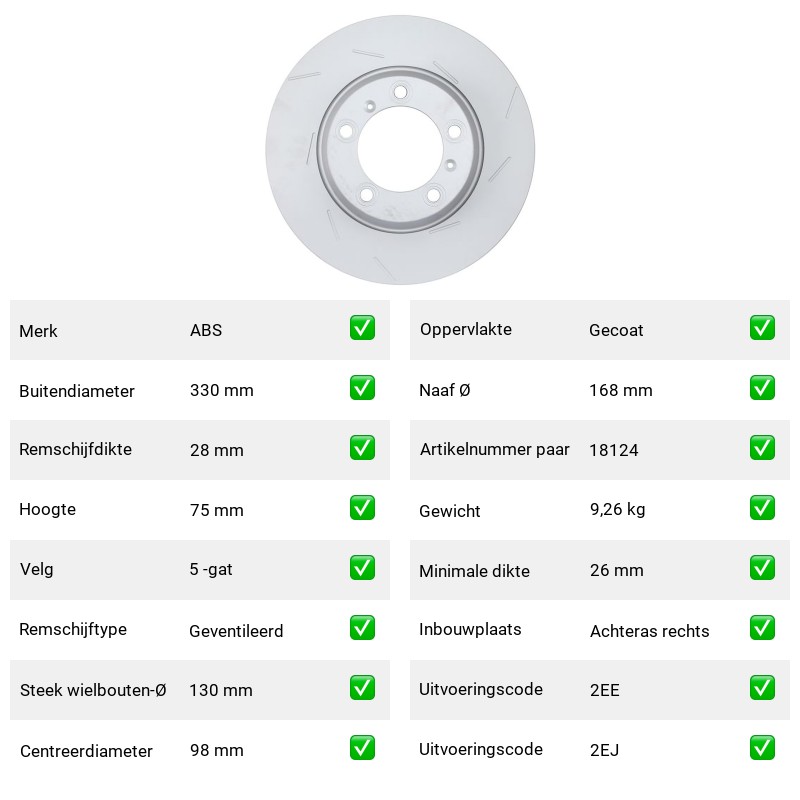 | Merk | ABS | ✅ |
|---|---|---|
| Buitendiameter | 330 mm | ✅ |
| Remschijfdikte | 28 mm | ✅ |
| Hoogte | 75 mm | ✅ |
| Velg | 5 -gat | ✅ |
| Remschijftype | Geventileerd | ✅ |
| Steek wielbouten-Ø | 130 mm | ✅ |
| Centreerdiameter | 98 mm | ✅ |

| Oppervlakte | Gecoat | ✅ |
|---|---|---|
| Naaf Ø | 168 mm | ✅ |
| Artikelnummer paar | 18124 | ✅ |
| Gewicht | 9,26 kg | ✅ |
| Minimale dikte | 26 mm | ✅ |
| Inbouwplaats | Achteras rechts | ✅ |
| Uitvoeringscode | 2EE | ✅ |
| Uitvoeringscode | 2EJ | ✅ |